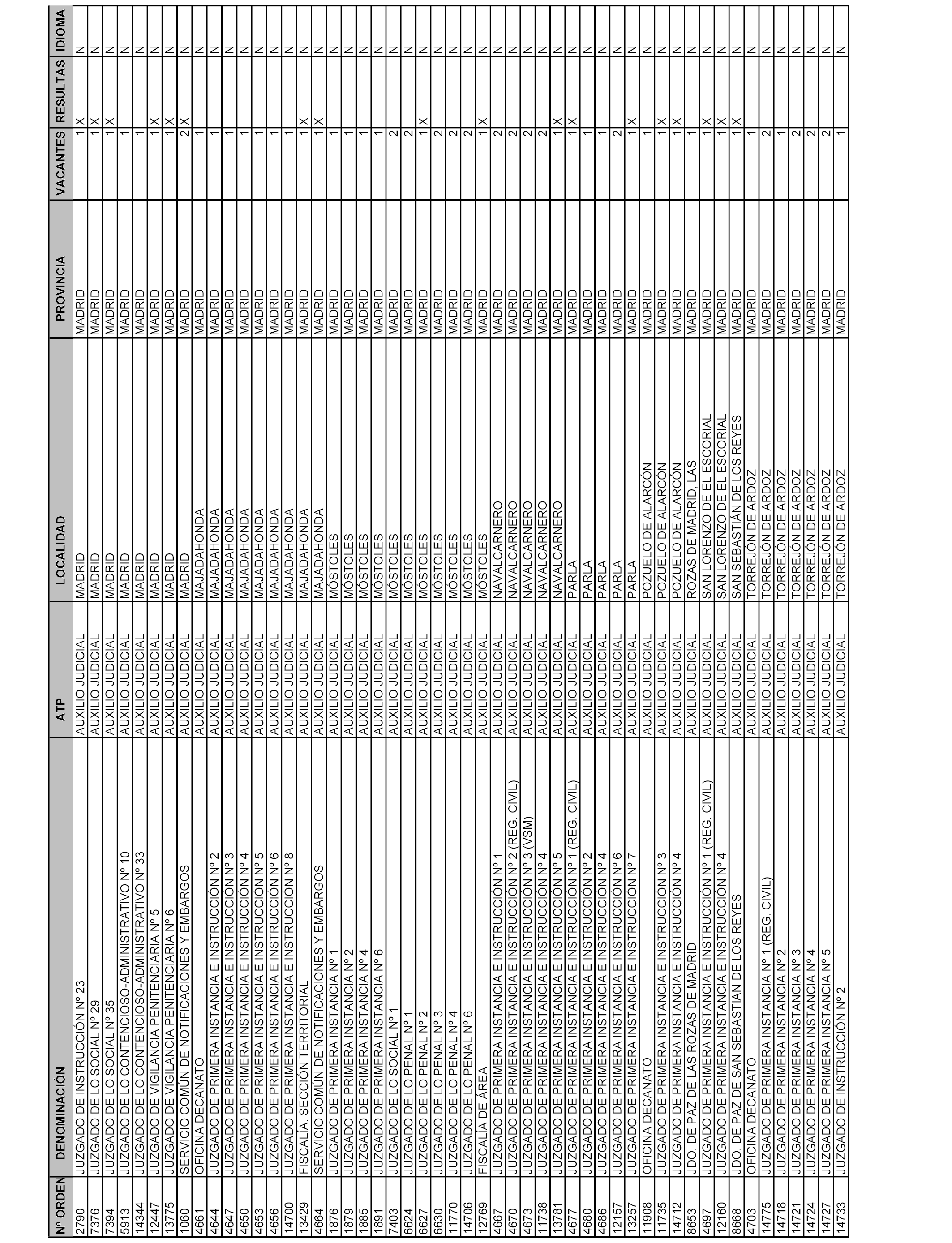 | Nº ORDEN | DENOMINACIÓN | ATP | LOCALIDAD | PROVINCIA | VACANTES | RESULTAS | IDIOMA |
|---|---|---|---|---|---|---|---|
| 2790 | JUZGADO DE INSTRUCCIÓN Nº 23 | AUXILIO JUDICIAL | MADRID | MADRID | 1 | X | N |
| 7376 | JUZGADO DE LO SOCIAL Nº 29 | AUXILIO JUDICIAL | MADRID | MADRID | 1 | X | N |
| 7394 | JUZGADO DE LO SOCIAL Nº 35 | AUXILIO JUDICIAL | MADRID | MADRID | 1 | X | N |
| 5913 | JUZGADO DE LO CONTENCIOSO-ADMINISTRATIVO Nº 10 | AUXILIO JUDICIAL | MADRID | MADRID | 1 | | N |
| 14344 | JUZGADO DE LO CONTENCIOSO-ADMINISTRATIVO Nº 33 | AUXILIO JUDICIAL | MADRID | MADRID | 1 | | N |
| 12447 | JUZGADO DE VIGILANCIA PENITENCIARIA Nº 5 | AUXILIO JUDICIAL | MADRID | MADRID | 1 | X | N |
| 13775 | JUZGADO DE VIGILANCIA PENITENCIARIA Nº 6 | AUXILIO JUDICIAL | MADRID | MADRID | 1 | X | N |
| 1060 | SERVICIO COMÚN DE NOTIFICACIONES Y EMBARGOS | AUXILIO JUDICIAL | MADRID | MADRID | 2 | X | N |
| 4661 | OFICINA DECANATO | AUXILIO JUDICIAL | MAJADAHONDA | MADRID | 1 | | N |
| 4644 | JUZGADO DE PRIMERA INSTANCIA E INSTRUCCIÓN Nº 2 | AUXILIO JUDICIAL | MAJADAHONDA | MADRID | 1 | | N |
| 4647 | JUZGADO DE PRIMERA INSTANCIA E INSTRUCCIÓN Nº 3 | AUXILIO JUDICIAL | MAJADAHONDA | MADRID | 1 | | N |
| 4650 | JUZGADO DE PRIMERA INSTANCIA E INSTRUCCIÓN Nº 4 | AUXILIO JUDICIAL | MAJADAHONDA | MADRID | 1 | | N |
| 4653 | JUZGADO DE PRIMERA INSTANCIA E INSTRUCCIÓN Nº 5 | AUXILIO JUDICIAL | MAJADAHONDA | MADRID | 1 | | N |
| 4656 | JUZGADO DE PRIMERA INSTANCIA E INSTRUCCIÓN Nº 6 | AUXILIO JUDICIAL | MAJADAHONDA | MADRID | 1 | | N |
| 14700 | JUZGADO DE PRIMERA INSTANCIA E INSTRUCCIÓN Nº 8 | AUXILIO JUDICIAL | MAJADAHONDA | MADRID | 1 | | N |
| 13429 | FISCALÍA. SECCIÓN TERRITORIAL | AUXILIO JUDICIAL | MAJADAHONDA | MADRID | 1 | X | N |
| 4664 | SERVICIO COMÚN DE NOTIFICACIONES Y EMBARGOS | AUXILIO JUDICIAL | MAJADAHONDA | MADRID | 1 | X | N |
| 1876 | JUZGADO DE PRIMERA INSTANCIA Nº 1 | AUXILIO JUDICIAL | MÓSTOLES | MADRID | 1 | | N |
| 1879 | JUZGADO DE PRIMERA INSTANCIA Nº 2 | AUXILIO JUDICIAL | MÓSTOLES | MADRID | 1 | | N |
| 1885 | JUZGADO DE PRIMERA INSTANCIA Nº 4 | AUXILIO JUDICIAL | MÓSTOLES | MADRID | 1 | | N |
| 1891 | JUZGADO DE PRIMERA INSTANCIA Nº 6 | AUXILIO JUDICIAL | MÓSTOLES | MADRID | 1 | | N |
| 7403 | JUZGADO DE LO SOCIAL Nº 1 | AUXILIO JUDICIAL | MÓSTOLES | MADRID | 2 | | N |
| 6624 | JUZGADO DE LO PENAL Nº 1 | AUXILIO JUDICIAL | MÓSTOLES | MADRID | 2 | | N |
| 6627 | JUZGADO DE LO PENAL Nº 2 | AUXILIO JUDICIAL | MÓSTOLES | MADRID | 1 | X | N |
| 6630 | JUZGADO DE LO PENAL Nº 3 | AUXILIO JUDICIAL | MÓSTOLES | MADRID | 2 | | N |
| 11770 | JUZGADO DE LO PENAL Nº 4 | AUXILIO JUDICIAL | MÓSTOLES | MADRID | 2 | | N |
| 14706 | JUZGADO DE LO PENAL Nº 6 | AUXILIO JUDICIAL | MÓSTOLES | MADRID | 2 | | N |
| 12769 | FISCALÍA DE ÁREA | AUXILIO JUDICIAL | MÓSTOLES | MADRID | 1 | X | N |
| 4667 | JUZGADO DE PRIMERA INSTANCIA E INSTRUCCIÓN Nº 1 | AUXILIO JUDICIAL | NAVALCARNERO | MADRID | 2 | | N |
| 4670 | JUZGADO DE PRIMERA INSTANCIA E INSTRUCCIÓN Nº 2 (REG. CIVIL) | AUXILIO JUDICIAL | NAVALCARNERO | MADRID | 2 | | N |
| 4673 | JUZGADO DE PRIMERA INSTANCIA E INSTRUCCIÓN Nº 3 (VSM) | AUXILIO JUDICIAL | NAVALCARNERO | MADRID | 2 | | N |
| 11738 | JUZGADO DE PRIMERA INSTANCIA E INSTRUCCIÓN Nº 4 | AUXILIO JUDICIAL | NAVALCARNERO | MADRID | 2 | | N |
| 13781 | JUZGADO DE PRIMERA INSTANCIA E INSTRUCCIÓN Nº 5 | AUXILIO JUDICIAL | NAVALCARNERO | MADRID | 1 | X | N |
| 4677 | JUZGADO DE PRIMERA INSTANCIA E INSTRUCCIÓN Nº 1 (REG. CIVIL) | AUXILIO JUDICIAL | PARLA | MADRID | 1 | X | N |
| 4680 | JUZGADO DE PRIMERA INSTANCIA E INSTRUCCIÓN Nº 2 | AUXILIO JUDICIAL | PARLA | MADRID | 1 | | N |
| 4686 | JUZGADO DE PRIMERA INSTANCIA E INSTRUCCIÓN Nº 4 | AUXILIO JUDICIAL | PARLA | MADRID | 1 | | N |
| 12157 | JUZGADO DE PRIMERA INSTANCIA E INSTRUCCIÓN Nº 6 | AUXILIO JUDICIAL | PARLA | MADRID | 2 | | N |
| 13257 | JUZGADO DE PRIMERA INSTANCIA E INSTRUCCIÓN Nº 7 | AUXILIO JUDICIAL | PARLA | MADRID | 1 | X | N |
| 11908 | OFICINA DECANATO | AUXILIO JUDICIAL | POZUELO DE ALARCÓN | MADRID | 1 | | N |
| 11735 | JUZGADO DE PRIMERA INSTANCIA E INSTRUCCIÓN Nº 3 | AUXILIO JUDICIAL | POZUELO DE ALARCÓN | MADRID | 1 | X | N |
| 14712 | JUZGADO DE PRIMERA INSTANCIA E INSTRUCCIÓN Nº 4 | AUXILIO JUDICIAL | POZUELO DE ALARCÓN | MADRID | 1 | X | N |
| 8653 | JDO. DE PAZ DE LAS ROZAS DE MADRID | AUXILIO JUDICIAL | ROZAS DE MADRID, LAS | MADRID | 1 | | N |
| 4697 | JUZGADO DE PRIMERA INSTANCIA E INSTRUCCIÓN Nº 1 (REG. CIVIL) | AUXILIO JUDICIAL | SAN LORENZO DE EL ESCORIAL | MADRID | 1 | X | N |
| 12160 | JUZGADO DE PRIMERA INSTANCIA E INSTRUCCIÓN Nº 4 | AUXILIO JUDICIAL | SAN LORENZO DE EL ESCORIAL | MADRID | 1 | X | N |
| 8668 | JDO. DE PAZ DE SAN SEBASTIÁN DE LOS REYES | AUXILIO JUDICIAL | SAN SEBASTIÁN DE LOS REYES | MADRID | 1 | X | N |
| 4703 | OFICINA DECANATO | AUXILIO JUDICIAL | TORREJÓN DE ARDOZ | MADRID | 1 | | N |
| 14775 | JUZGADO DE PRIMERA INSTANCIA Nº 1 (REG. CIVIL) | AUXILIO JUDICIAL | TORREJÓN DE ARDOZ | MADRID | 2 | | N |
| 14718 | JUZGADO DE PRIMERA INSTANCIA Nº 2 | AUXILIO JUDICIAL | TORREJÓN DE ARDOZ | MADRID | 1 | | N |
| 14721 | JUZGADO DE PRIMERA INSTANCIA Nº 3 | AUXILIO JUDICIAL | TORREJÓN DE ARDOZ | MADRID | 2 | | N |
| 14724 | JUZGADO DE PRIMERA INSTANCIA Nº 4 | AUXILIO JUDICIAL | TORREJÓN DE ARDOZ | MADRID | 2 | | N |
| 14727 | JUZGADO DE PRIMERA INSTANCIA Nº 5 | AUXILIO JUDICIAL | TORREJÓN DE ARDOZ | MADRID | 2 | | N |
| 14733 | JUZGADO DE INSTRUCCIÓN Nº 2 | AUXILIO JUDICIAL | TORREJÓN DE ARDOZ | MADRID | 1 | | N |